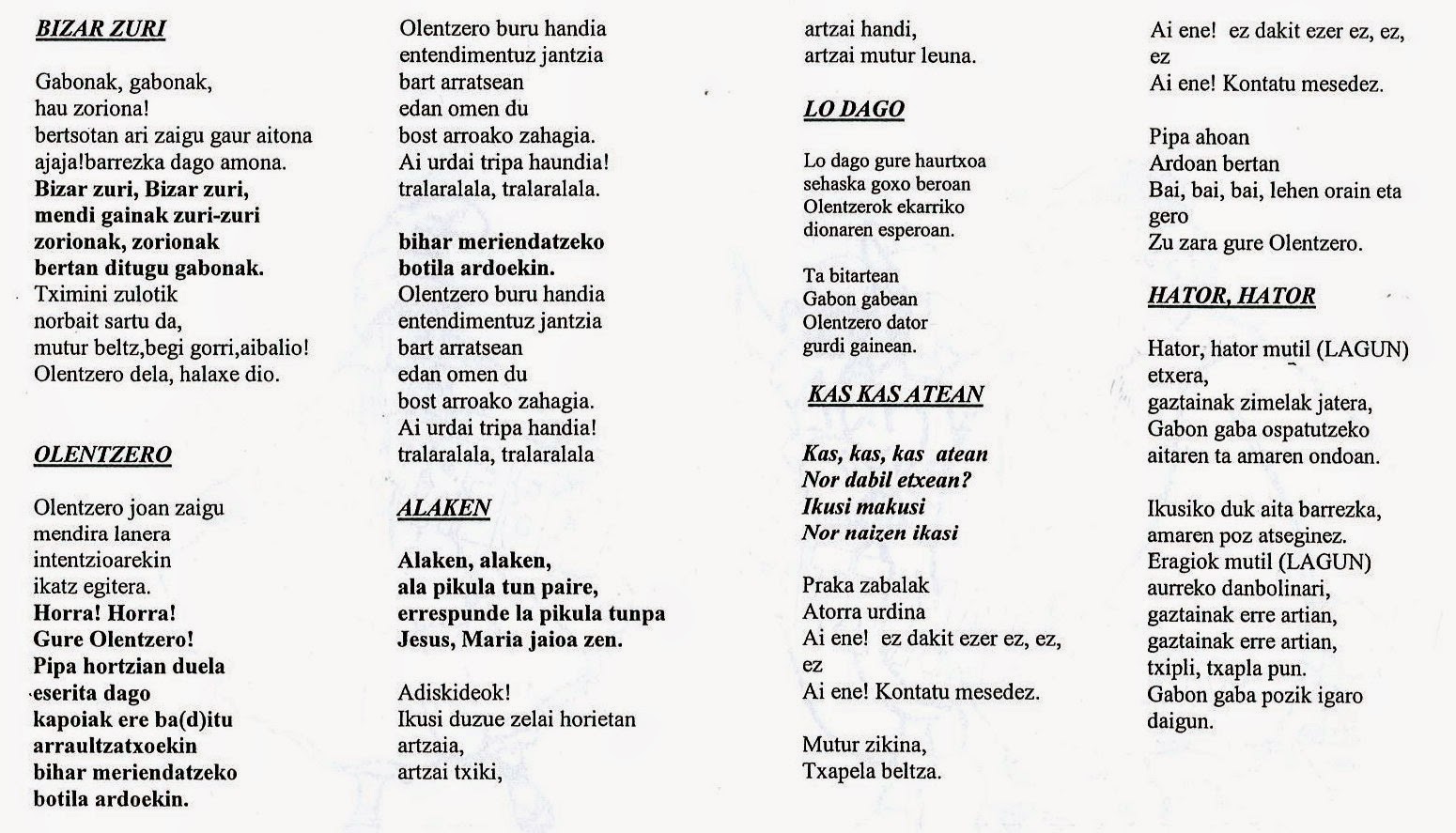 BIZAR ZURI

Gabonak, gabonak,
hau zoriona!
bertsotan ari zaigu gaur aitona
ajaja!barrezka dago amona.
Bizar zuri, Bizar zuri,
mendi gainak zuri-zuri
zorionak, zorionak
bertan ditugu gabonak.
Tximini zulotik
norbait sartu da,
mutur beltz,begi gorri,aibalio!
Olentzero dela, halaxe dio.

OLENTZERO

Olentzero joan zaigu
mendira lanera
intentzioarekin
ikatz egitera.
Horra! Horra!
Gure Olentzero!
Pipa hortzian duela
eserita dago
kapoiak ere ba(d)itu
arraultzatxoekin
bihar meriendatzeko
botila ardoekin.

Olentzero buru handia
entendimentuz jantzia
bart arratsean
edan omen du
bost arroako zahagia.
Ai urdai tripa haundia!
tralaralala, tralaralala.

bihar meriendatzeko
botila ardoekin.
Olentzero buru handia
entendimentuz jantzia
bart arratsean
edan omen du
bost arroako zahagia.
Ai urdai tripa handia!
tralaralala, tralaralala

ALAKEN

Alaken, alaken,
ala pikula tun paire,
errespunde la pikula tunpa
Jesus, Maria jaioa zen.

Adiskideok!
Ikusi duzue zelai horietan
artzaia,
artzai txiki,

artzai handi,
artzai mutur leuna.

LO DAGO

Lo dago gure haurtxoa
sehaska goxo beroan
Olentzerok ekarriko
dionaren esperoan.

Ta bitartean
Gabon gabean
Olentzero dator
gurdi gainean.

KAS KAS ATEAN

Kas, kas, kas atean
Nor dabil etxean?
Ikusi makusi
Nor naizen ikasi

Praka zabalak
Atorra urdina
Ai ene! ez dakit ezer ez, ez,
ez
Ai ene! Kontatu mesedez.

Mutur zikina,
Txapela beltza.

Ai ene! ez dakit ezer ez, ez,
ez
Ai ene! Kontatu mesedez.

Pipa ahoan
Ardoan bertan
Bai, bai, bai, lehen orain eta
gero
Zu zara gure Olentzero.

HATOR, HATOR

Hator, hator mutil (LAGUN)
etxera,
gaztainak zimelak jatera,
Gabon gaba ospatutzeko
aitaren ta amaren ondoan.

Ikusiko duk aita barrezka,
amaren poz atseginez.
Eragiok mutil (LAGUN)
aurreko danbolinari,
gaztainak erre artian,
gaztainak erre artian,
txipli, txapla pun.
Gabon gaba pozik igaro
daigun.